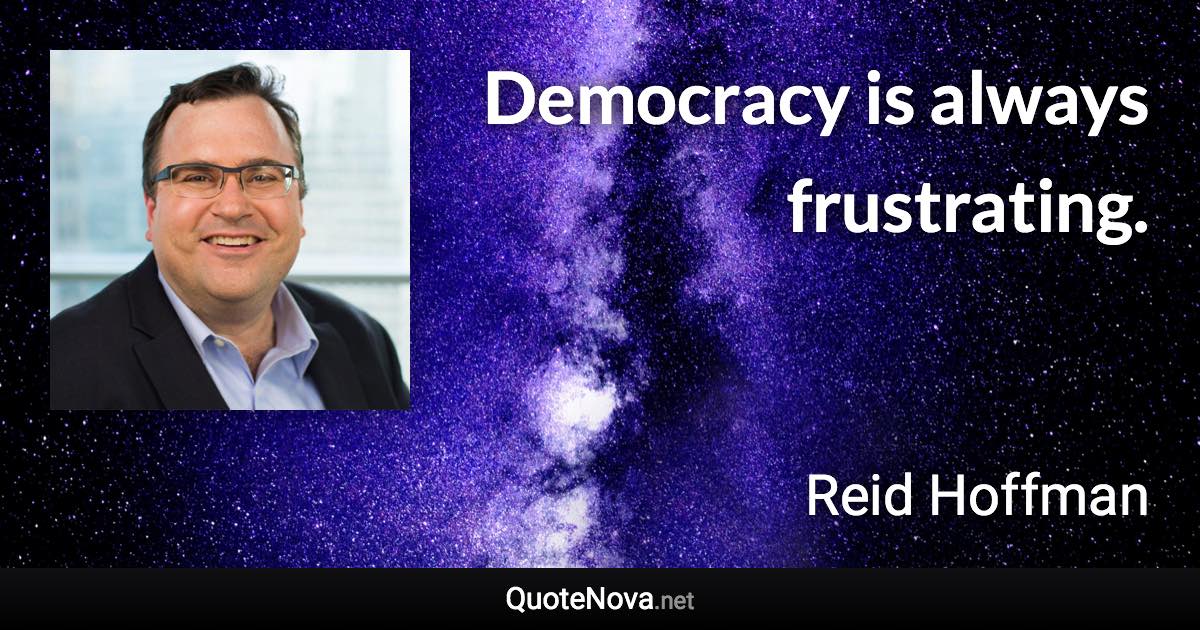 Democracy is always frustrating.

Reid Hoffman

QuoteNova.net